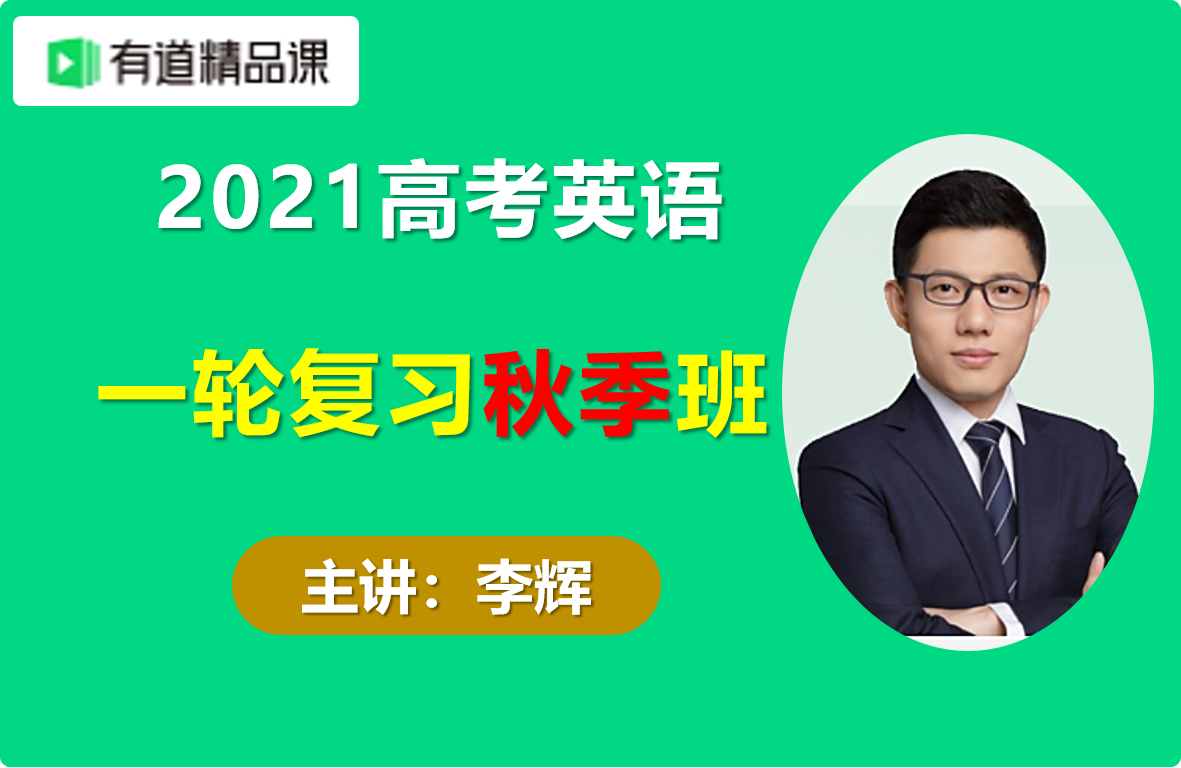 有道精品课

2021高考英语

一轮复习秋季班

主讲：李辉